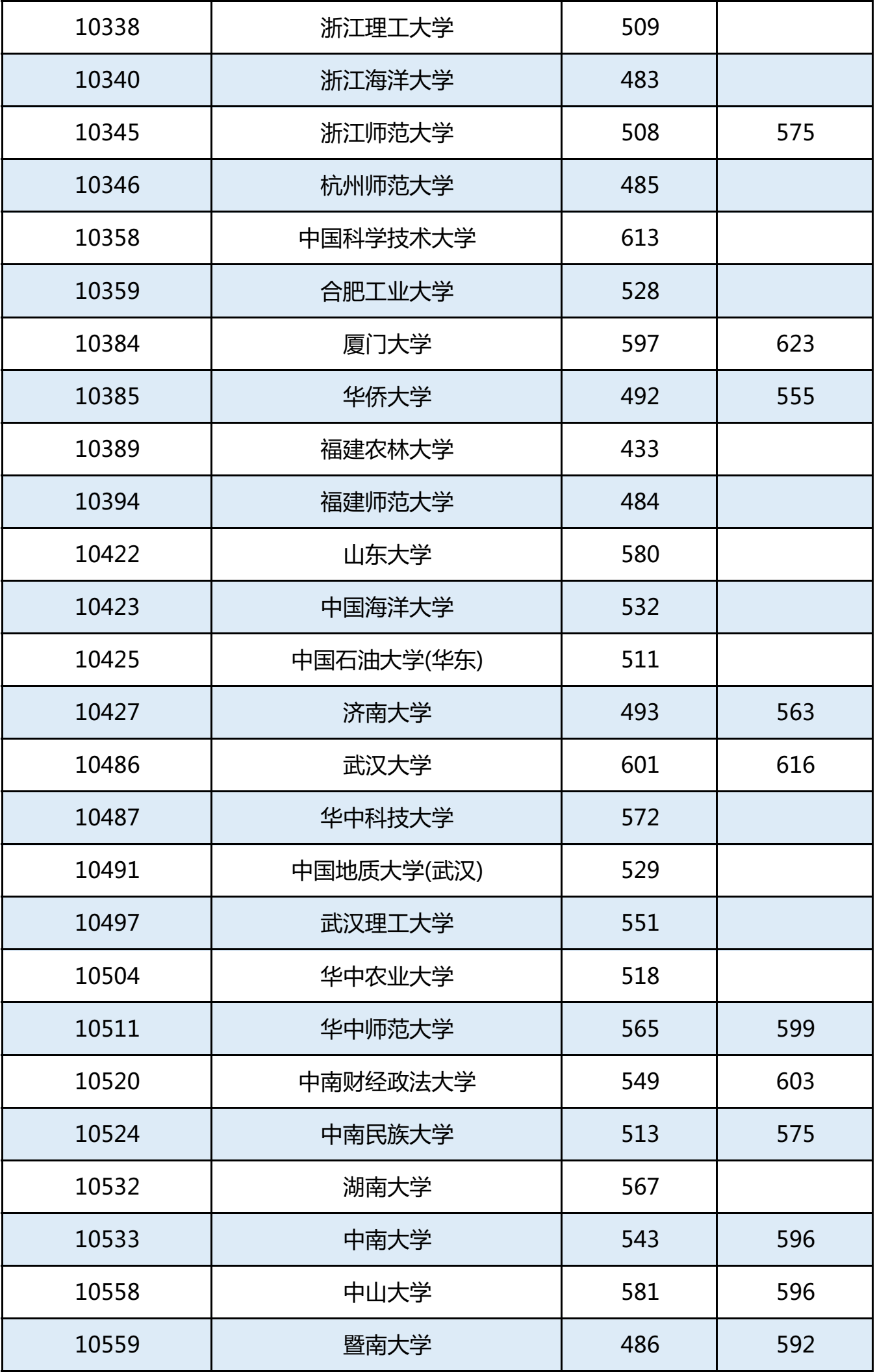 | 10338 | 浙江理工大学 | 509 |  |
|---|---|---|---|
| 10340 | 浙江海洋大学 | 483 |  |
| 10345 | 浙江师范大学 | 508 | 575 |
| 10346 | 杭州师范大学 | 485 |  |
| 10358 | 中国科学技术大学 | 613 |  |
| 10359 | 合肥工业大学 | 528 |  |
| 10384 | 厦门大学 | 597 | 623 |
| 10385 | 华侨大学 | 492 | 555 |
| 10389 | 福建农林大学 | 433 |  |
| 10394 | 福建师范大学 | 484 |  |
| 10422 | 山东大学 | 580 |  |
| 10423 | 中国海洋大学 | 532 |  |
| 10425 | 中国石油大学(华东) | 511 |  |
| 10427 | 济南大学 | 493 | 563 |
| 10486 | 武汉大学 | 601 | 616 |
| 10487 | 华中科技大学 | 572 |  |
| 10491 | 中国地质大学(武汉) | 529 |  |
| 10497 | 武汉理工大学 | 551 |  |
| 10504 | 华中农业大学 | 518 |  |
| 10511 | 华中师范大学 | 565 | 599 |
| 10520 | 中南财经政法大学 | 549 | 603 |
| 10524 | 中南民族大学 | 513 | 575 |
| 10532 | 湖南大学 | 567 |  |
| 10533 | 中南大学 | 543 | 596 |
| 10558 | 中山大学 | 581 | 596 |
| 10559 | 暨南大学 | 486 | 592 |